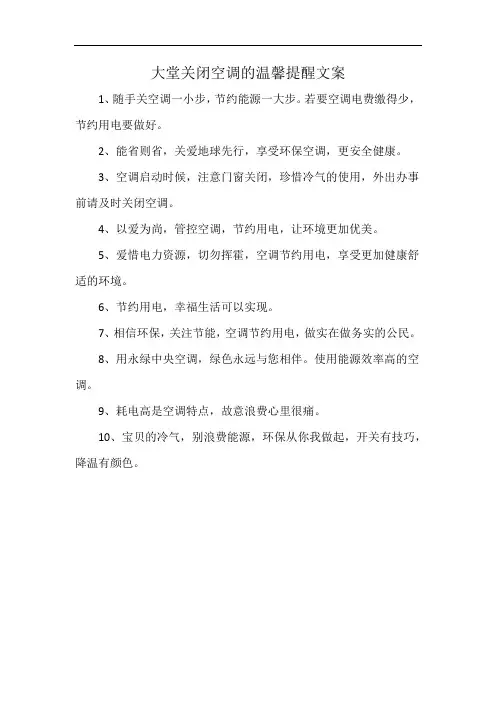 大堂关闭空调的温馨提醒文案

1、随手关空调一小步，节约能源一大步。若要空调电费缴得少，节约用电要做好。

2、能省则省，关爱地球先行，享受环保空调，更安全健康。

3、空调启动时候，注意门窗关闭，珍惜冷气的使用，外出办事前请及时关闭空调。

4、以爱为尚，管控空调，节约用电，让环境更加优美。

5、爱惜电力资源，切勿挥霍，空调节约用电，享受更加健康舒适的环境。

6、节约用电，幸福生活可以实现。

7、相信环保，关注节能，空调节约用电，做实在做务实的公民。

8、用永绿中央空调，绿色永远与您相伴。使用能源效率高的空调。

9、耗电高是空调特点，故意浪费心里很痛。

10、宝贝的冷气，别浪费能源，环保从你我做起，开关有技巧，降温有颜色。